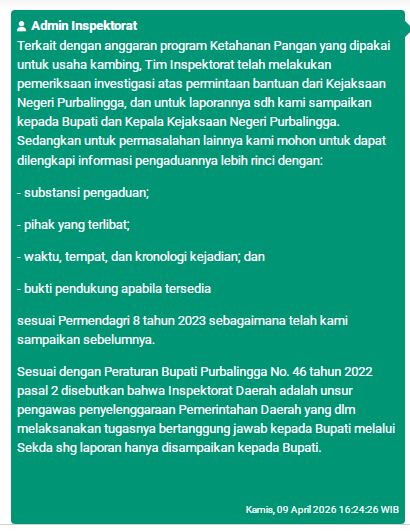 Admin Inspektorat

Terkait dengan anggaran program Ketahanan Pangan yang dipakai untuk usaha kambing, Tim Inspektorat telah melakukan pemeriksaan investigasi atas permintaan bantuan dari Kejaksaan Negeri Purbalingga, dan untuk laporannya sdh kami sampaikan kepada Bupati dan Kepala Kejaksaan Negeri Purbalingga. Sedangkan untuk permasalahan lainnya kami mohon untuk dapat dilengkapi informasi pengaduannya lebih rinci dengan:

- substansi pengaduan;

- pihak yang terlibat;

- waktu, tempat, dan kronologi kejadian; dan

- bukti pendukung apabila tersedia

sesuai Permendagri 8 tahun 2023 sebagaimana telah kami sampaikan sebelumnya.

Sesuai dengan Peraturan Bupati Purbalingga No. 46 tahun 2022 pasal 2 disebutkan bahwa Inspektorat Daerah adalah unsur pengawas penyelenggaraan Pemerintahan Daerah yang dlm melaksanakan tugasnya bertanggung jawab kepada Bupati melalui Sekda shg laporan hanya disampaikan kepada Bupati.

Kamis, 09 April 2026 16:24:26 WIB